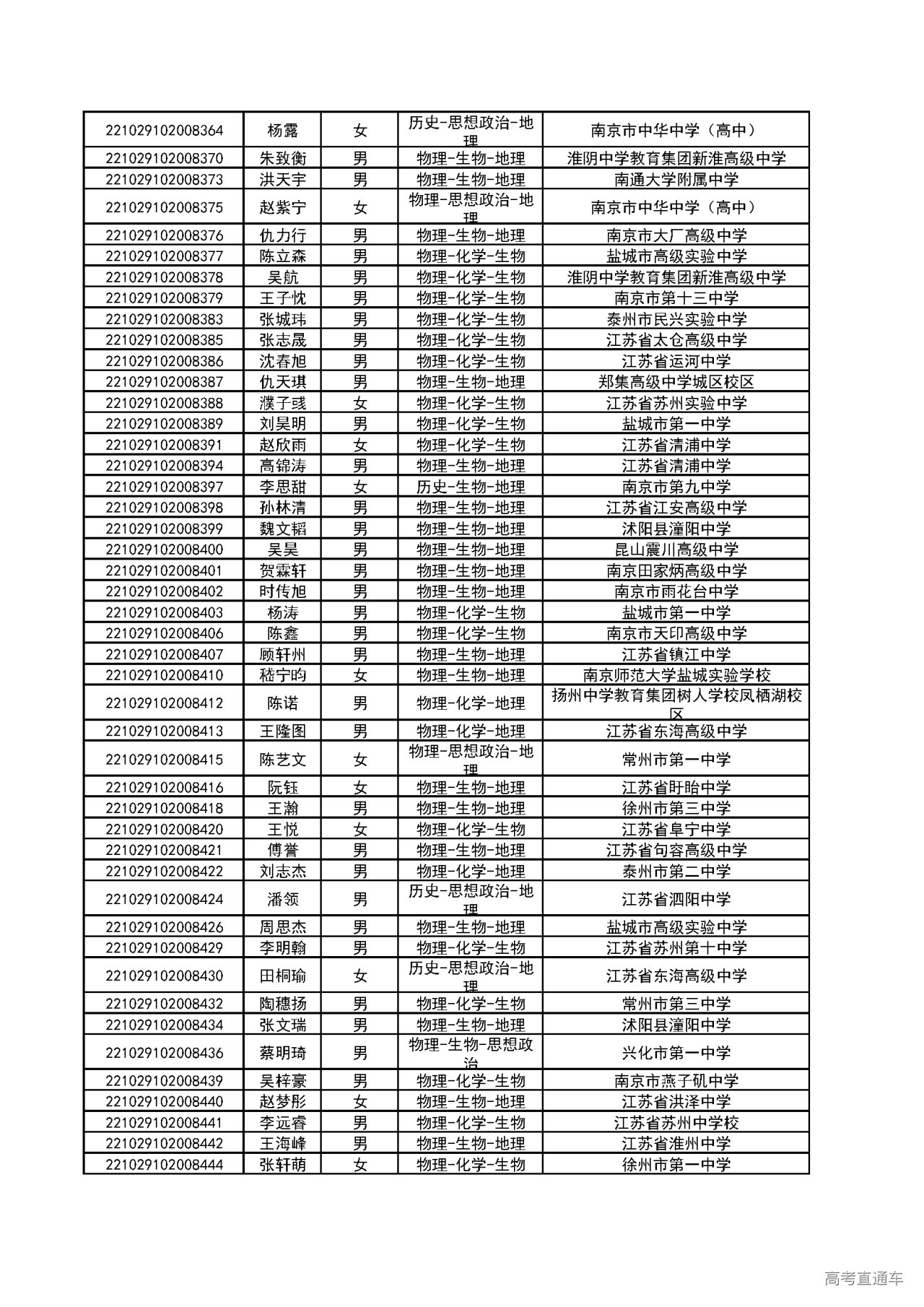 | | | | | |
|---|---|---|---|---|
| 221029102008364 | 杨露 | 女 | 历史-思想政治-地理 | 南京市中华中学（高中） |
| 221029102008370 | 朱致衡 | 男 | 物理-生物-地理 | 淮阴中学教育集团新淮高级中学 |
| 221029102008373 | 洪天宇 | 男 | 物理-生物-地理 | 南通大学附属中学 |
| 221029102008375 | 赵紫宁 | 女 | 物理-思想政治-地理 | 南京市中华中学（高中） |
| 221029102008376 | 仇力行 | 男 | 物理-生物-地理 | 南京市大厂高级中学 |
| 221029102008377 | 陈立森 | 男 | 物理-化学-生物 | 盐城市高级实验中学 |
| 221029102008378 | 吴航 | 男 | 物理-化学-生物 | 淮阴中学教育集团新淮高级中学 |
| 221029102008379 | 王子忱 | 男 | 物理-化学-生物 | 南京市第十三中学 |
| 221029102008383 | 张城玮 | 男 | 物理-化学-生物 | 泰州市民兴实验中学 |
| 221029102008385 | 张志晟 | 男 | 物理-化学-生物 | 江苏省太仓高级中学 |
| 221029102008386 | 沈春旭 | 男 | 物理-化学-生物 | 江苏省运河中学 |
| 221029102008387 | 仇天琪 | 男 | 物理-生物-地理 | 郑集高级中学城区校区 |
| 221029102008388 | 濮子彧 | 女 | 物理-化学-生物 | 江苏省苏州实验中学 |
| 221029102008389 | 刘昊明 | 男 | 物理-化学-生物 | 盐城市第一中学 |
| 221029102008391 | 赵欣雨 | 女 | 物理-化学-生物 | 江苏省清浦中学 |
| 221029102008394 | 高锦涛 | 男 | 物理-生物-地理 | 江苏省清浦中学 |
| 221029102008397 | 李思甜 | 女 | 历史-生物-地理 | 南京市第九中学 |
| 221029102008398 | 孙林清 | 男 | 物理-生物-地理 | 江苏省江安高级中学 |
| 221029102008399 | 魏文韬 | 男 | 物理-生物-地理 | 沭阳县潼阳中学 |
| 221029102008400 | 吴昊 | 男 | 物理-生物-地理 | 昆山震川高级中学 |
| 221029102008401 | 贺霖轩 | 男 | 物理-生物-地理 | 南京田家炳高级中学 |
| 221029102008402 | 时传旭 | 男 | 物理-生物-地理 | 南京市雨花台中学 |
| 221029102008403 | 杨涛 | 男 | 物理-化学-生物 | 盐城市第一中学 |
| 221029102008406 | 陈鑫 | 男 | 物理-化学-生物 | 南京市天印高级中学 |
| 221029102008407 | 顾轩州 | 男 | 物理-生物-地理 | 江苏省镇江中学 |
| 221029102008410 | 嵇宁昀 | 女 | 物理-生物-地理 | 南京师范大学盐城实验学校 |
| 221029102008412 | 陈诺 | 男 | 物理-化学-地理 | 扬州中学教育集团树人学校凤栖湖校区 |
| 221029102008413 | 王隆图 | 男 | 物理-化学-地理 | 江苏省东海高级中学 |
| 221029102008415 | 陈艺文 | 女 | 物理-思想政治-地理 | 常州市第一中学 |
| 221029102008416 | 阮钰 | 女 | 物理-生物-地理 | 江苏省盱眙中学 |
| 221029102008418 | 王瀚 | 男 | 物理-生物-地理 | 徐州市第三中学 |
| 221029102008420 | 王悦 | 女 | 物理-化学-生物 | 江苏省阜宁中学 |
| 221029102008421 | 傅誉 | 男 | 物理-生物-地理 | 江苏省句容高级中学 |
| 221029102008422 | 刘志杰 | 男 | 物理-化学-地理 | 泰州市第二中学 |
| 221029102008424 | 潘领 | 男 | 历史-思想政治-地理 | 江苏省泗阳中学 |
| 221029102008426 | 周思杰 | 男 | 物理-生物-地理 | 盐城市高级实验中学 |
| 221029102008429 | 李明翰 | 男 | 物理-化学-生物 | 江苏省苏州第十中学 |
| 221029102008430 | 田桐瑜 | 女 | 历史-思想政治-地理 | 江苏省东海高级中学 |
| 221029102008432 | 陶穗扬 | 男 | 物理-化学-生物 | 常州市第三中学 |
| 221029102008434 | 张文瑞 | 男 | 物理-生物-地理 | 沭阳县潼阳中学 |
| 221029102008436 | 蔡明琦 | 男 | 物理-生物-思想政治 | 兴化市第一中学 |
| 221029102008439 | 吴梓豪 | 男 | 物理-化学-生物 | 南京市燕子矶中学 |
| 221029102008440 | 赵梦彤 | 女 | 物理-生物-地理 | 江苏省洪泽中学 |
| 221029102008441 | 李远睿 | 男 | 物理-化学-生物 | 江苏省苏州中学校 |
| 221029102008442 | 王海峰 | 男 | 物理-生物-地理 | 江苏省淮州中学 |
| 221029102008444 | 张轩萌 | 女 | 物理-化学-生物 | 徐州市第一中学 |

高考直通车